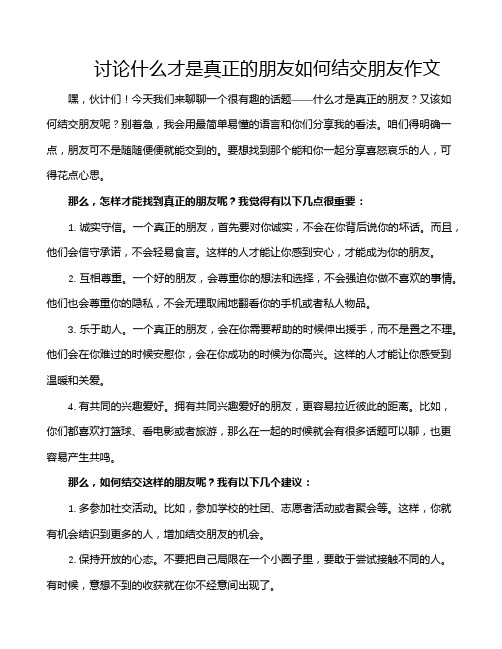 讨论什么才是真正的朋友如何结交朋友作文

嘿，伙计们！今天我们来聊聊一个很有趣的话题——什么才是真正的朋友？又该如何结交朋友呢？别着急，我会用最简单易懂的语言和你们分享我的看法。咱们得明确一点，朋友可不是随随便便就能交到的。要想找到那个能和你一起分享喜怒哀乐的人，可得花点心思。

那么，怎样才能找到真正的朋友呢？我觉得有以下几点很重要：

1. 诚实守信。一个真正的朋友，首先要对你诚实，不会在你背后说你的坏话。而且，他们会信守承诺，不会轻易食言。这样的人才能让你感到安心，才能成为你的朋友。

2. 互相尊重。一个好的朋友，会尊重你的想法和选择，不会强迫你做不喜欢的事情。他们也会尊重你的隐私，不会无理取闹地翻看你的手机或者私人物品。

3. 乐于助人。一个真正的朋友，会在你需要帮助的时候伸出援手，而不是置之不理。他们会在你难过的时候安慰你，会在你成功的时候为你高兴。这样的人才能让你感受到温暖和关爱。

4. 有共同的兴趣爱好。拥有共同兴趣爱好的朋友，更容易拉近彼此的距离。比如，你们都喜欢打篮球、看电影或者旅游，那么在一起的时候就会有很多话题可以聊，也更容易产生共鸣。

那么，如何结交这样的朋友呢？我有以下几个建议：

1. 多参加社交活动。比如，参加学校的社团、志愿者活动或者聚会等。这样，你就有机会结识到更多的人，增加结交朋友的机会。

2. 保持开放的心态。不要把自己局限在一个小圈子里，要敢于尝试接触不同的人。有时候，意想不到的收获就在你不经意间出现了。